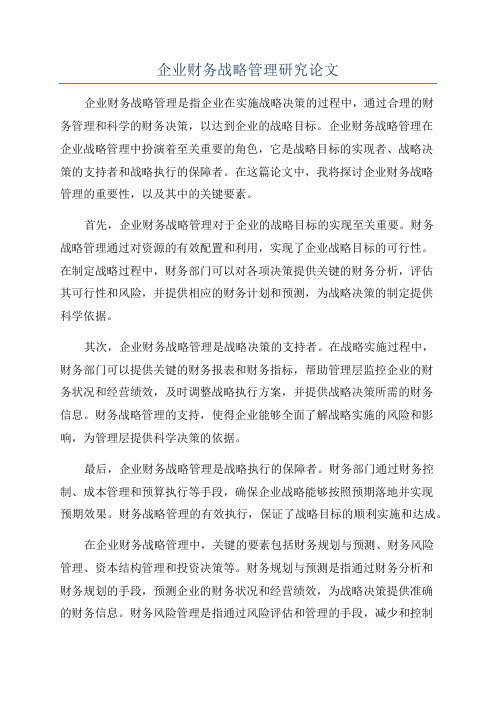 企业财务战略管理研究论文

企业财务战略管理是指企业在实施战略决策的过程中，通过合理的财务管理和科学的财务决策，以达到企业的战略目标。企业财务战略管理在企业战略管理中扮演着至关重要的角色，它是战略目标的实现者、战略决策的支持者和战略执行的保障者。在这篇论文中，我将探讨企业财务战略管理的重要性，以及其中的关键要素。

首先，企业财务战略管理对于企业的战略目标的实现至关重要。财务战略管理通过对资源的有效配置和利用，实现了企业战略目标的可行性。在制定战略过程中，财务部门可以对各项决策提供关键的财务分析，评估其可行性和风险，并提供相应的财务计划和预测，为战略决策的制定提供科学依据。

其次，企业财务战略管理是战略决策的支持者。在战略实施过程中，财务部门可以提供关键的财务报表和财务指标，帮助管理层监控企业的财务状况和经营绩效，及时调整战略执行方案，并提供战略决策所需的财务信息。财务战略管理的支持，使得企业能够全面了解战略实施的风险和影响，为管理层提供科学决策的依据。

最后，企业财务战略管理是战略执行的保障者。财务部门通过财务控制、成本管理和预算执行等手段，确保企业战略能够按照预期落地并实现预期效果。财务战略管理的有效执行，保证了战略目标的顺利实施和达成。

在企业财务战略管理中，关键的要素包括财务规划与预测、财务风险管理、资本结构管理和投资决策等。财务规划与预测是指通过财务分析和财务规划的手段，预测企业的财务状况和经营绩效，为战略决策提供准确的财务信息。财务风险管理是指通过风险评估和管理的手段，减少和控制